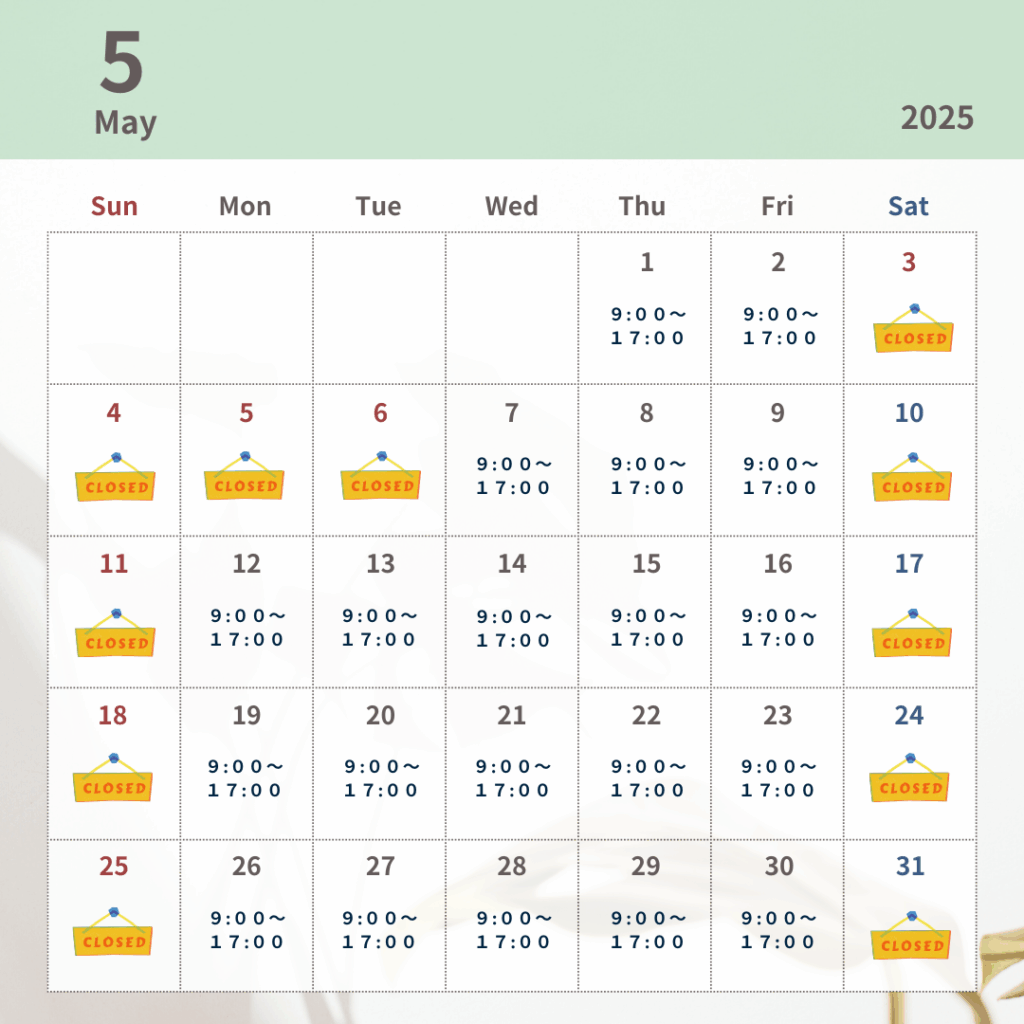 5
May

2025

| Sun | Mon | Tue | Wed | Thu | Fri | Sat |
|---|---|---|---|---|---|---|
| | | | | 1 9:00～17:00 | 2 9:00～17:00 | 3 CLOSED |
| 4 CLOSED | 5 CLOSED | 6 CLOSED | 7 9:00～17:00 | 8 9:00～17:00 | 9 9:00～17:00 | 10 CLOSED |
| 11 CLOSED | 12 9:00～17:00 | 13 9:00～17:00 | 14 9:00～17:00 | 15 9:00～17:00 | 16 9:00～17:00 | 17 CLOSED |
| 18 CLOSED | 19 9:00～17:00 | 20 9:00～17:00 | 21 9:00～17:00 | 22 9:00～17:00 | 23 9:00～17:00 | 24 CLOSED |
| 25 CLOSED | 26 9:00～17:00 | 27 9:00～17:00 | 28 9:00～17:00 | 29 9:00～17:00 | 30 9:00～17:00 | 31 CLOSED |